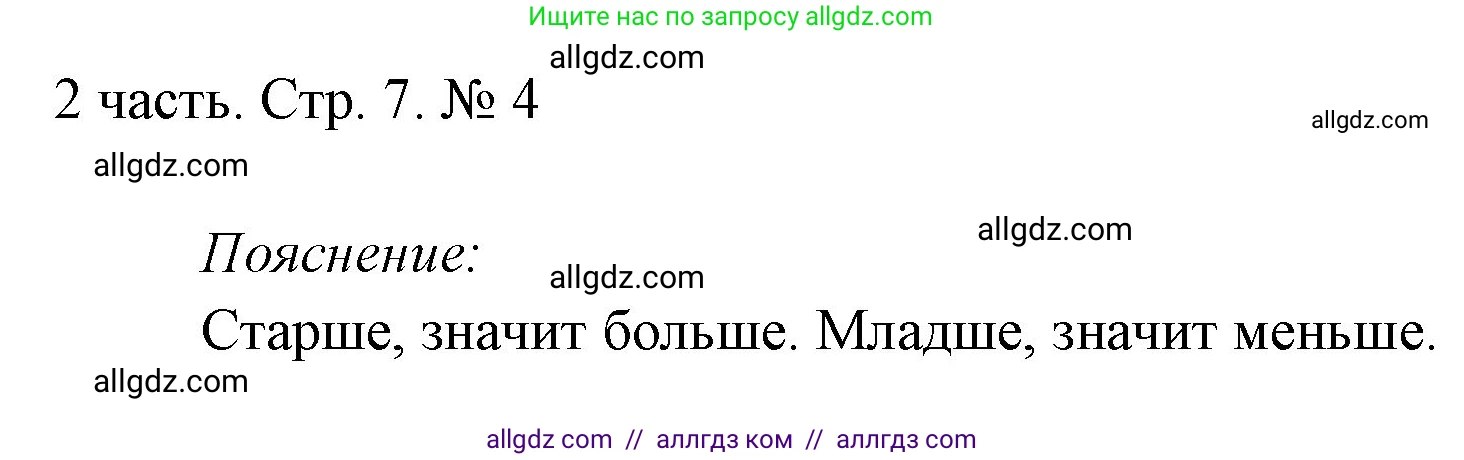 Ищите нас по запросу allgdz.com

allgdz.com

2 часть. Стр. 7. № 4

allgdz.com

allgdz.com

allgdz.com

Пояснение:

allgdz.com

Старше, значит больше. Младше, значит меньше.

allgdz.com

allgdz com // аллгдз ком // аллгдз com